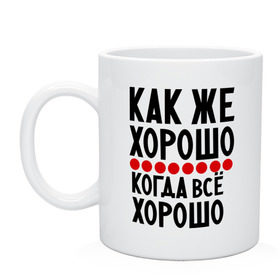 КАК ЖЕ ХОРОШО

КОГДА ВСЁ ХОРОШО